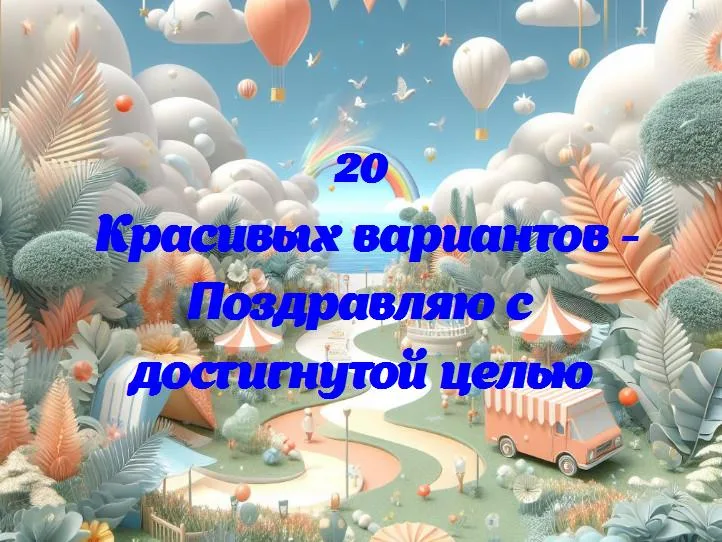 20
Красивых вариантов - Поздравляю с достигнутой целью